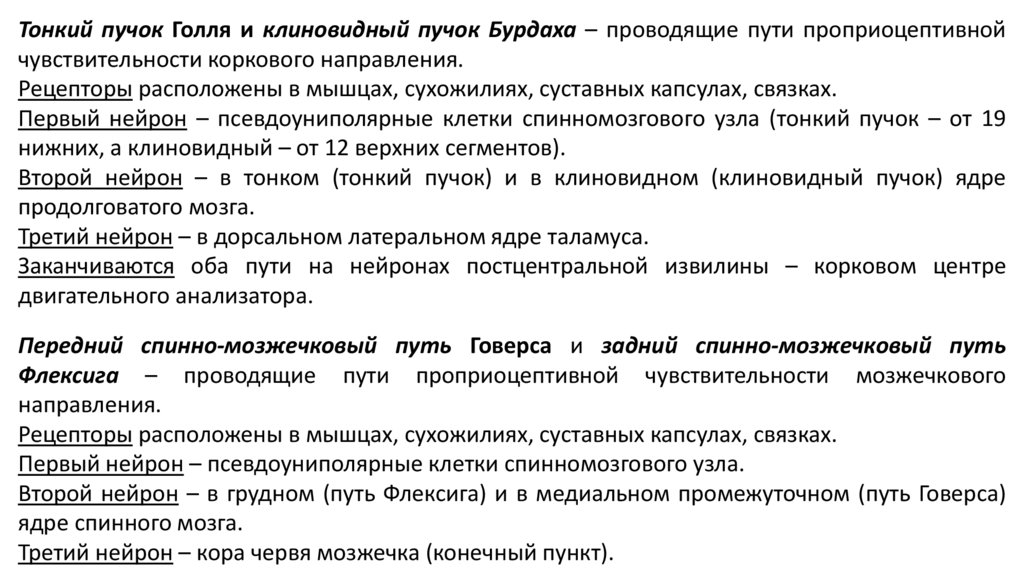 Тонкий пучок Голля и клиновидный пучок Бурдаха – проводящие пути проприоцептивной чувствительности коркового направления.
Рецепторы расположены в мышцах, сухожилиях, суставных капсулах, связках.
Первый нейрон – псевдоуниполярные клетки спинномозгового узла (тонкий пучок – от 19 нижних, а клиновидный – от 12 верхних сегментов).
Второй нейрон – в тонком (тонкий пучок) и в клиновидном (клиновидный пучок) ядре продолговатого мозга.
Третий нейрон – в дорсальном латеральном ядре таламуса.
Заканчиваются оба пути на нейронах постцентральной извилины – корковом центре двигательного анализатора.

Передний спинно-мозжечковый путь Говерса и задний спинно-мозжечковый путь Флексига – проводящие пути проприоцептивной чувствительности мозжечкового направления.
Рецепторы расположены в мышцах, сухожилиях, суставных капсулах, связках.
Первый нейрон – псевдоуниполярные клетки спинномозгового узла.
Второй нейрон – в грудном (путь Флексига) и в медиальном промежуточном (путь Говерса) ядре спинного мозга.
Третий нейрон – кора червя мозжечка (конечный пункт).